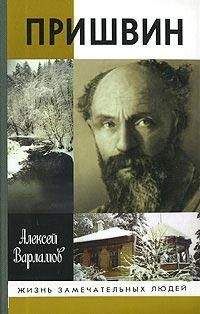 ПРИШВИН

Алексей Варламов

ЖИЗНЬ ЗАМЕЧАТЕЛЬНЫХ ЛЮДЕЙ